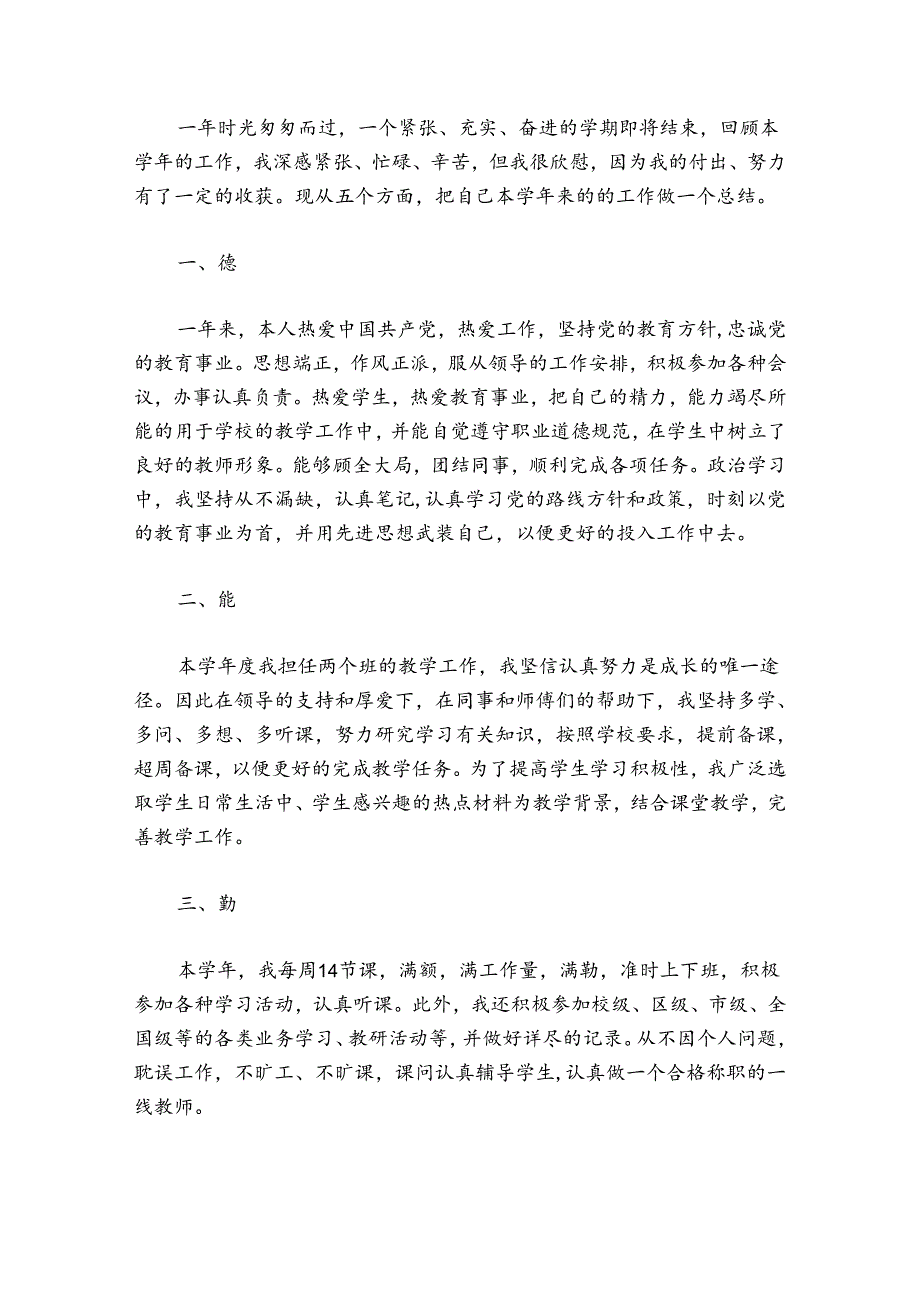 一年时光匆匆而过，一个紧张、充实、奋进的学期即将结束，回顾本学年的工作，我深感紧张、忙碌、辛苦，但我很欣慰，因为我的付出、努力有了一定的收获。现从五个方面，把自己本学年来的的工作做一个总结。

一、德

一年来，本人热爱中国共产党，热爱工作，坚持党的教育方针，忠诚党的教育事业。思想端正，作风正派，服从领导的工作安排，积极参加各种会议，办事认真负责。热爱学生，热爱教育事业，把自己的精力，能力竭尽所能的用于学校的教学工作中，并能自觉遵守职业道德规范，在学生中树立了良好的教师形象。能够顾全大局，团结同事，顺利完成各项任务。政治学习中，我坚持从不漏缺，认真笔记，认真学习党的路线方针和政策，时刻以党的教育事业为首，并用先进思想武装自己，以便更好的投入工作中去。

二、能

本学年度我担任两个班的教学工作，我坚信认真努力是成长的唯一途径。因此在领导的支持和厚爱下，在同事和师傅们的帮助下，我坚持多学、多问、多想、多听课，努力研究学习有关知识，按照学校要求，提前备课，超周备课，以便更好的完成教学任务。为了提高学生学习积极性，我广泛选取学生日常生活中、学生感兴趣的热点材料为教学背景，结合课堂教学，完善教学工作。

三、勤

本学年，我每周14节课，满额，满工作量，满勤，准时上下班，积极参加各种学习活动，认真听课。此外，我还积极参加校级、区级、市级、全国级等的各类业务学习、教研活动等，并做好详尽的记录。从不因个人问题，耽误工作，不旷工、不旷课，课间认真辅导学生，认真做一个合格称职的一线教师。